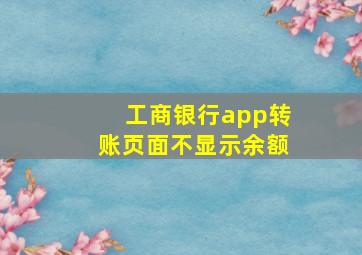 工商银行app转账页面不显示余额